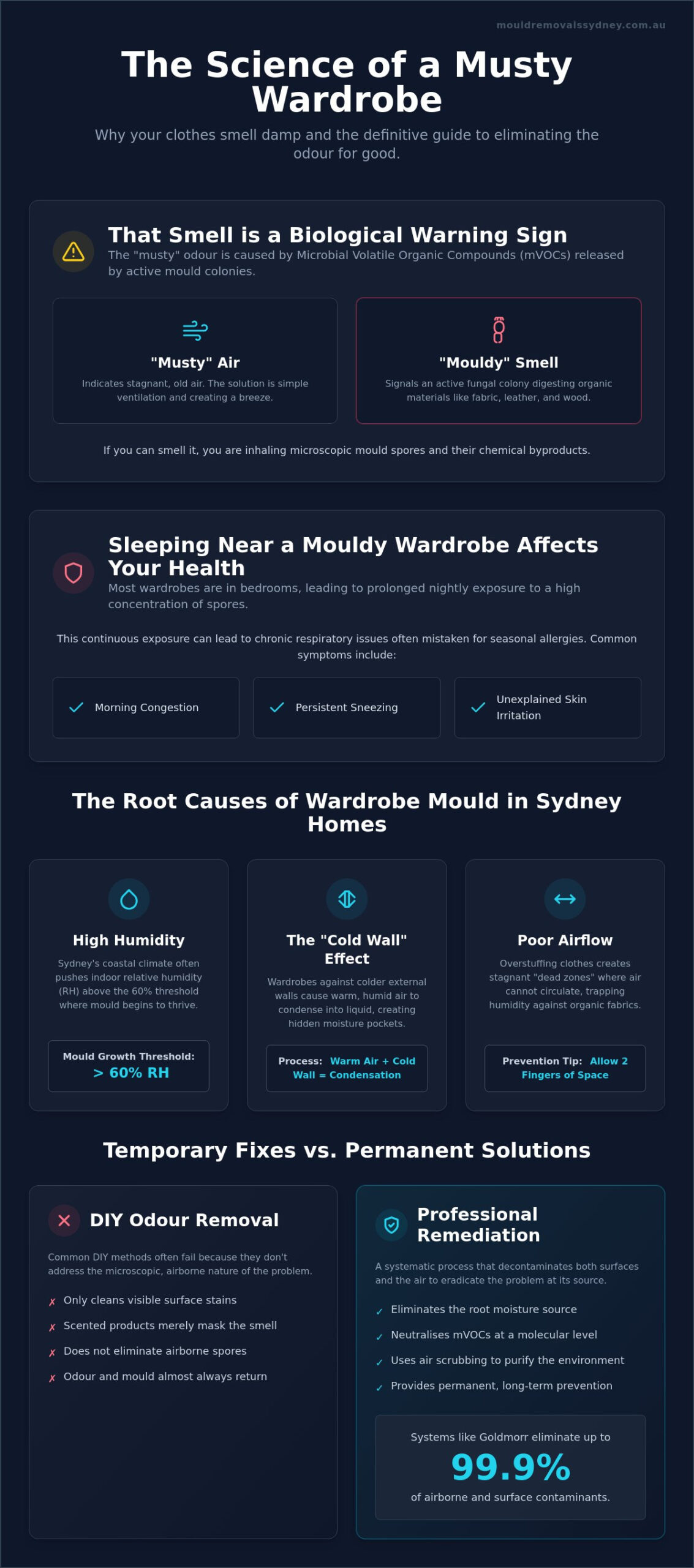 mouldremovalssydney.com.au

The Science of a Musty Wardrobe

Why your clothes smell damp and the definitive guide to eliminating the odour for good.

That Smell is a Biological Warning Sign

The "musty" odour is caused by Microbial Volatile Organic Compounds (mVOCs) released by active mould colonies.

"Musty" Air

Indicates stagnant, old air. The solution is simple ventilation and creating a breeze.

"Mouldy" Smell

Signals an active fungal colony digesting organic materials like fabric, leather, and wood.

If you can smell it, you are inhaling microscopic mould spores and their chemical byproducts.

Sleeping Near a Mouldy Wardrobe Affects Your Health

Most wardrobes are in bedrooms, leading to prolonged nightly exposure to a high concentration of spores.

This continuous exposure can lead to chronic respiratory issues often mistaken for seasonal allergies. Common symptoms include:

Morning Congestion

Persistent Sneezing

Unexplained Skin Irritation

The Root Causes of Wardrobe Mould in Sydney Homes

High Humidity

Sydney's coastal climate often pushes indoor relative humidity (RH) above the 60% threshold where mould begins to thrive.

Mould Growth Threshold: > 60% RH

The "Cold Wall" Effect

Wardrobes against colder external walls cause warm, humid air to condense into liquid, creating hidden moisture pockets.

Process: Warm Air + Cold Wall = Condensation

Poor Airflow

Overstuffing clothes creates stagnant "dead zones" where air cannot circulate, trapping humidity against organic fabrics.

Prevention Tip: Allow 2 Fingers of Space

Temporary Fixes vs. Permanent Solutions

DIY Odour Removal

Common DIY methods often fail because they don't address the microscopic, airborne nature of the problem.

✗ Only cleans visible surface stains
✗ Scented products merely mask the smell
✗ Does not eliminate airborne spores
✗ Odour and mould almost always return

Professional Remediation

A systematic process that decontaminates both surfaces and the air to eradicate the problem at its source.

✓ Eliminates the root moisture source
✓ Neutralises mVOCs at a molecular level
✓ Uses air scrubbing to purify the environment
✓ Provides permanent, long-term prevention

Systems like Goldmorr eliminate up to
99.9%
of airborne and surface contaminants.